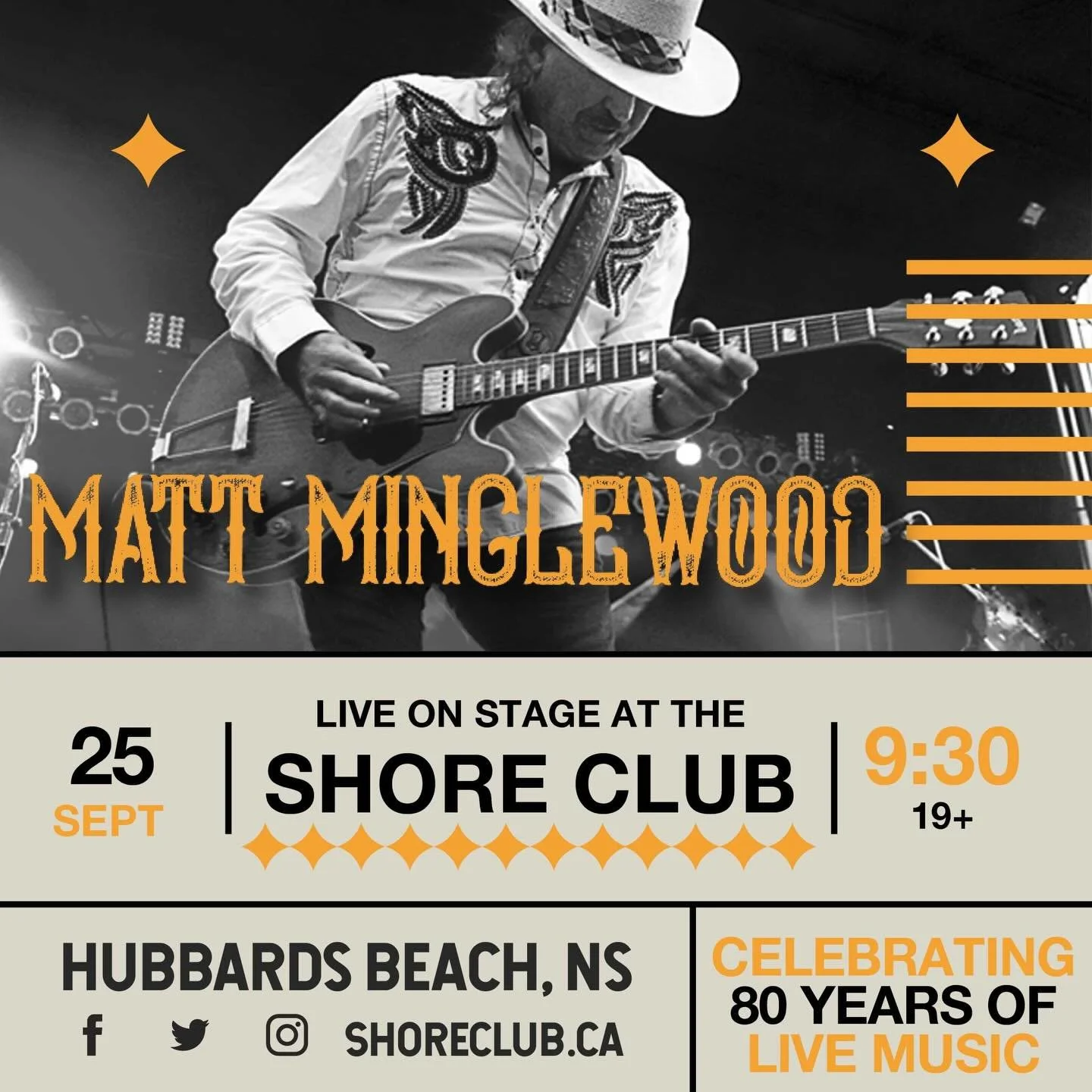 MATT MINGLEWOOD

25
SEPT

LIVE ON STAGE AT THE
SHORE CLUB

9:30
19+

HUBBARDS BEACH, NS

SHORECLUB.CA

CELEBRATING
80 YEARS OF
LIVE MUSIC